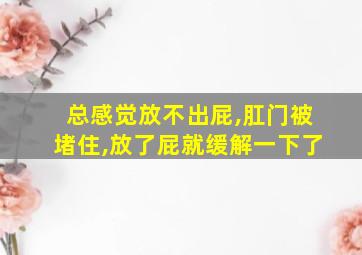 总感觉放不出屁,肛门被堵住,放了屁就缓解一下了